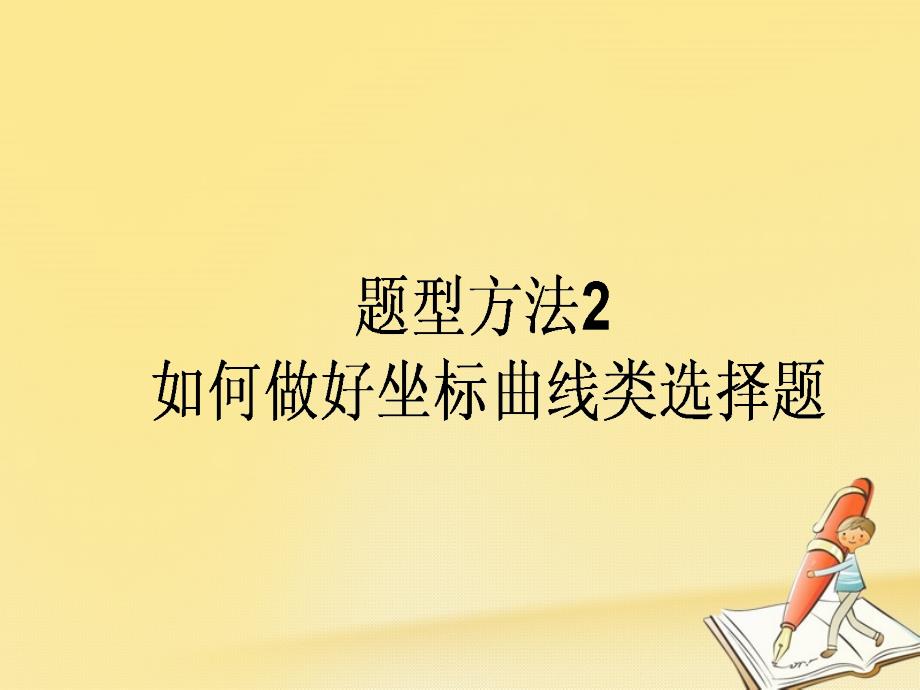 题型方法2
如何做好坐标曲线类选择题